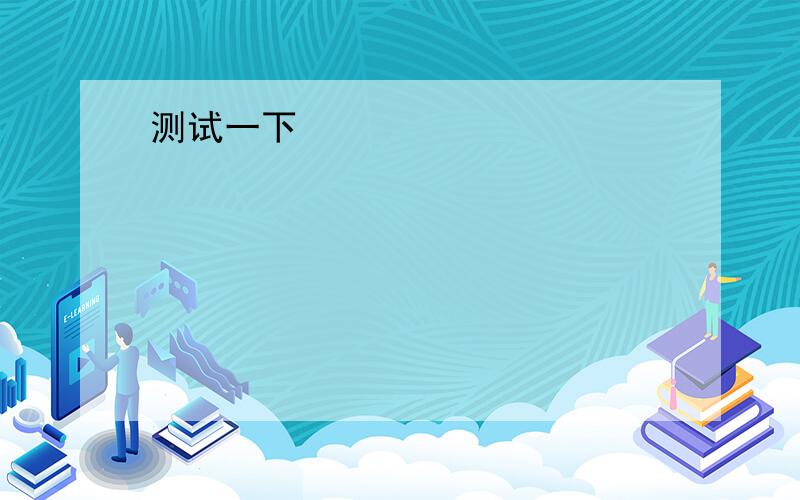 测试一下

E-LEARNING